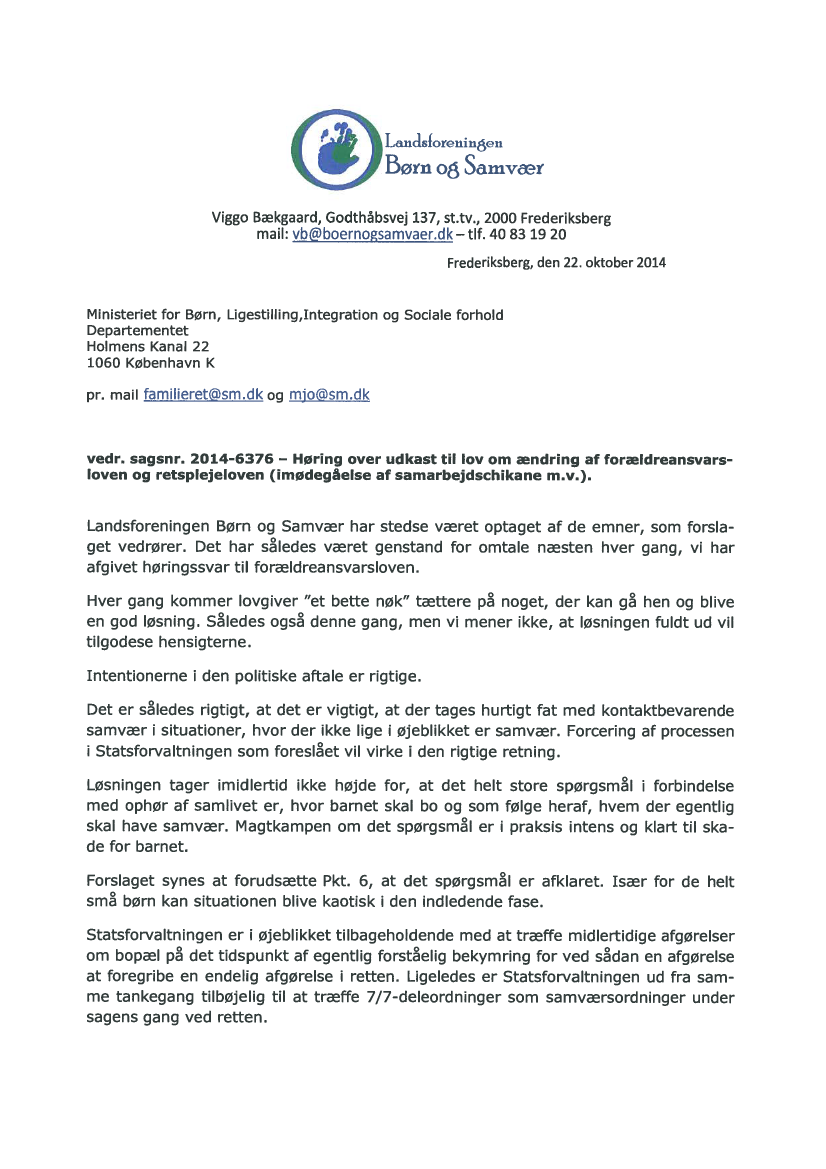 Landsforeningen
Børn og Samvær

Viggo Bækgaard, Godthåbsvej 137, st.tv., 2000 Frederiksberg
mail: vb@boernogsamvaer.dk – tlf. 40 83 19 20

Frederiksberg, den 22. oktober 2014

Ministeriet for Børn, Ligestilling,Integration og Sociale forhold
Departementet
Holmens Kanal 22
1060 København K

pr. mail familieret@sm.dk og mjo@sm.dk

vedr. sagsnr. 2014-6376 – Høring over udkast til lov om ændring af forældreansvarsloven og retsplejeloven (imødegåelse af samarbejdschikane m.v.).

Landsforeningen Børn og Samvær har stedse været optaget af de emner, som forslaget vedrører. Det har således været genstand for omtale næsten hver gang, vi har afgivet høringssvar til forældreansvarsloven.

Hver gang kommer lovgiver "et bette nøk" tættere på noget, der kan gå hen og blive en god løsning. Således også denne gang, men vi mener ikke, at løsningen fuldt ud vil tilgodese hensigterne.

Intentionerne i den politiske aftale er rigtige.

Det er således rigtigt, at det er vigtigt, at der tages hurtigt fat med kontaktbevarende samvær i situationer, hvor der ikke lige i øjeblikket er samvær. Forcering af processen i Statsforvaltningen som foreslået vil virke i den rigtige retning.

Løsningen tager imidlertid ikke højde for, at det helt store spørgsmål i forbindelse med ophør af samlivet er, hvor barnet skal bo og som følge heraf, hvem der egentlig skal have samvær. Magtkampen om det spørgsmål er i praksis intens og klart til skade for barnet.

Forslaget synes at forudsætte Pkt. 6, at det spørgsmål er afklaret. Især for de helt små børn kan situationen blive kaotisk i den indledende fase.

Statsforvaltningen er i øjeblikket tilbageholdende med at træffe midlertidige afgørelser om bopæl på det tidspunkt af egentlig forståelig bekymring for ved sådan en afgørelse at foregribe en endelig afgørelse i retten. Ligeledes er Statsforvaltningen ud fra samme tankegang tilbøjelig til at træffe 7/7-deleordninger som samværsordninger under sagens gang ved retten.